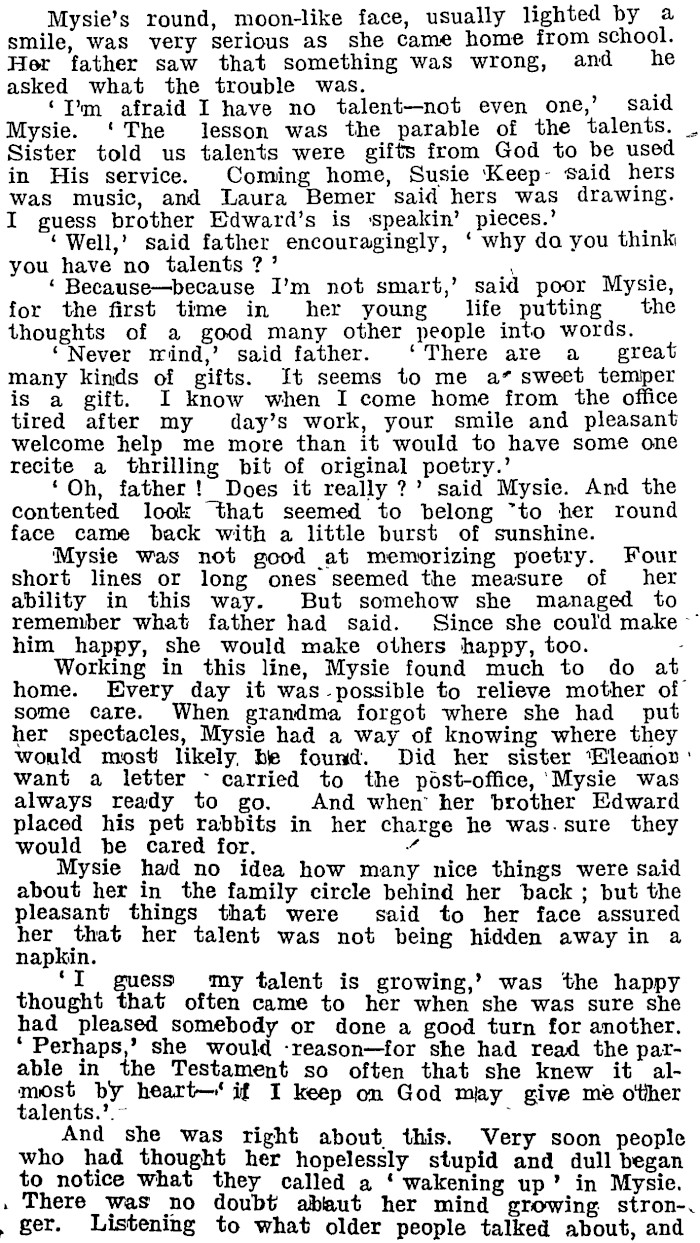 Mysie's round, moon-like face, usually lighted by a smile, was very serious as she came home from school. Her father saw that something was wrong, and he asked what the trouble was.

'I'm afraid I have no talent—not even one,' said Mysie. 'The lesson was the parable of the talents. Sister told us talents were gifts from God to be used in His service. Coming home, Susie Keep said hers was music, and Laura Bemer said hers was drawing. I guess brother Edward's is speakin' pieces.'

'Well,' said father encouragingly, 'why do you think you have no talents?'

'Because—because I'm not smart,' said poor Mysie, for the first time in her young life putting the thoughts of a good many other people into words.

'Never mind,' said father. 'There are a great many kinds of gifts. It seems to me a sweet temper is a gift. I know when I come home from the office tired after my day's work, your smile and pleasant welcome help me more than it would to have some one recite a thrilling bit of original poetry.'

'Oh, father! Does it really?' said Mysie. And the contented look that seemed to belong to her round face came back with a little burst of sunshine.

Mysie was not good at memorizing poetry. Four short lines or long ones seemed the measure of her ability in this way. But somehow she managed to remember what father had said. Since she could make him happy, she would make others happy, too.

Working in this line, Mysie found much to do at home. Every day it was possible to relieve mother of some care. When grandma forgot where she had put her spectacles, Mysie had a way of knowing where they would most likely be found. Did her sister Eleanor want a letter carried to the post-office, Mysie was always ready to go. And when her brother Edward placed his pet rabbits in her charge he was sure they would be cared for.

Mysie had no idea how many nice things were said about her in the family circle behind her back; but the pleasant things that were said to her face assured her that her talent was not being hidden away in a napkin.

'I guess my talent is growing,' was the happy thought that often came to her when she was sure she had pleased somebody or done a good turn for another. 'Perhaps,' she would reason—for she had read the parable in the Testament so often that she knew it almost by heart—'if I keep on God may give me other talents.'

And she was right about this. Very soon people who had thought her hopelessly stupid and dull began to notice what they called a 'wakening up' in Mysie. There was no doubt about her mind growing stronger. Listening to what older people talked about, and